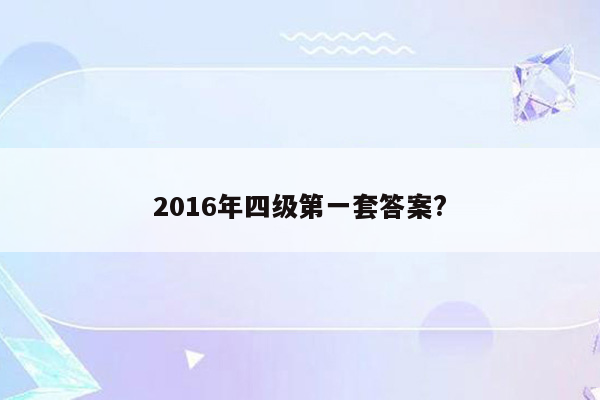 2016年四级第一套答案?